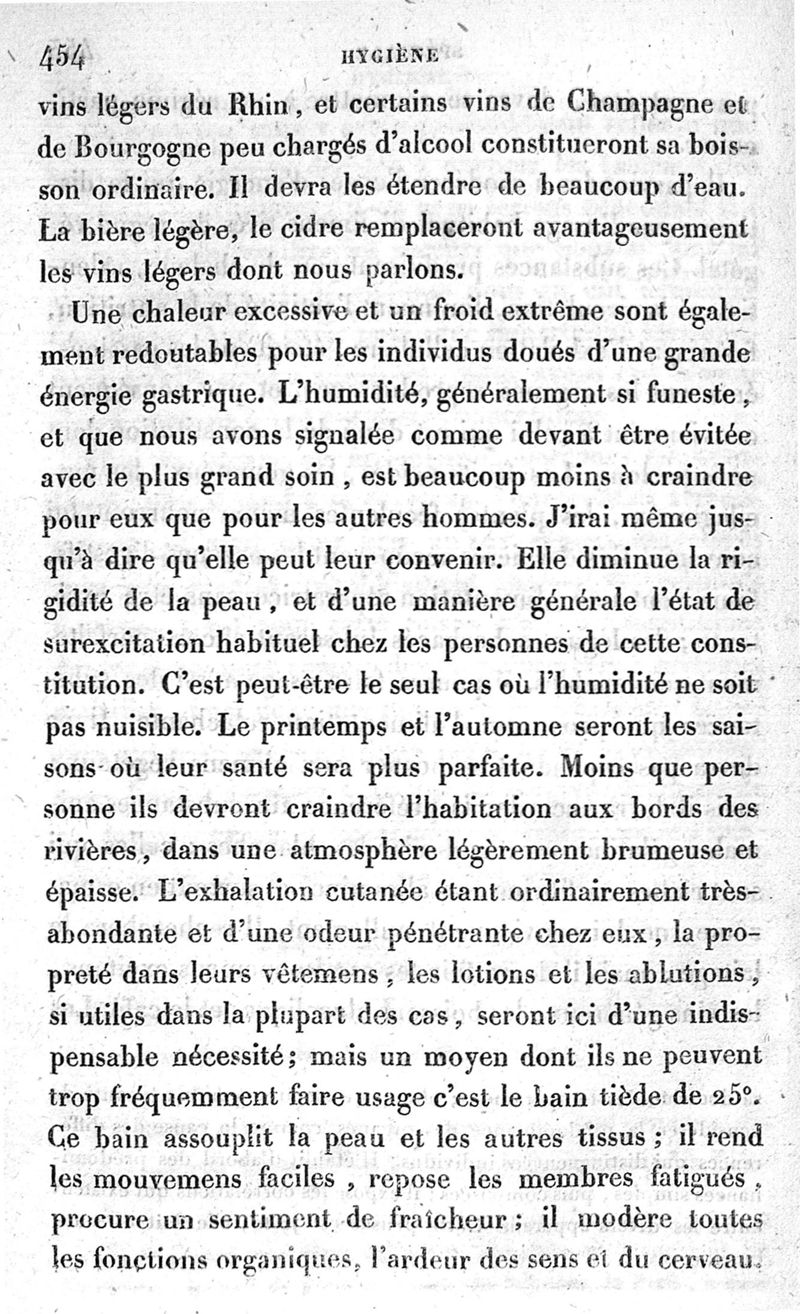 454 HYGIÈNE

vins légers du Rhin, et certains vins de Champagne et de Bourgogne peu chargés d'alcool constitueront sa boisson ordinaire. Il devra les étendre de beaucoup d'eau. La bière légère, le cidre remplaceront avantageusement les vins légers dont nous parlons.

Une chaleur excessive et un froid extrême sont également redoutables pour les individus doués d'une grande énergie gastrique. L'humidité, généralement si funeste, et que nous avons signalée comme devant être évitée avec le plus grand soin, est beaucoup moins à craindre pour eux que pour les autres hommes. J'irai même jusqu'à dire qu'elle peut leur convenir. Elle diminue la rigidité de la peau, et d'une manière générale l'état de surexcitation habituel chez les personnes de cette constitution. C'est peut-être le seul cas où l'humidité ne soit pas nuisible. Le printemps et l'automne seront les saisons où leur santé sera plus parfaite. Moins que personne ils devront craindre l'habitation aux bords des rivières, dans une atmosphère légèrement brumeuse et épaisse. L'exhalation cutanée étant ordinairement très-abondante et d'une odeur pénétrante chez eux, la propreté dans leurs vêtemens, les lotions et les ablutions, si utiles dans la plupart des cas, seront ici d'une indispensable nécessité; mais un moyen dont ils ne peuvent trop fréquemment faire usage c'est le bain tiède de 25°. Ce bain assouplit la peau et les autres tissus; il rend les mouvemens faciles, repose les membres fatigués, procure un sentiment de fraîcheur; il modère toutes les fonctions organiques, l'ardeur des sens et du cerveau.